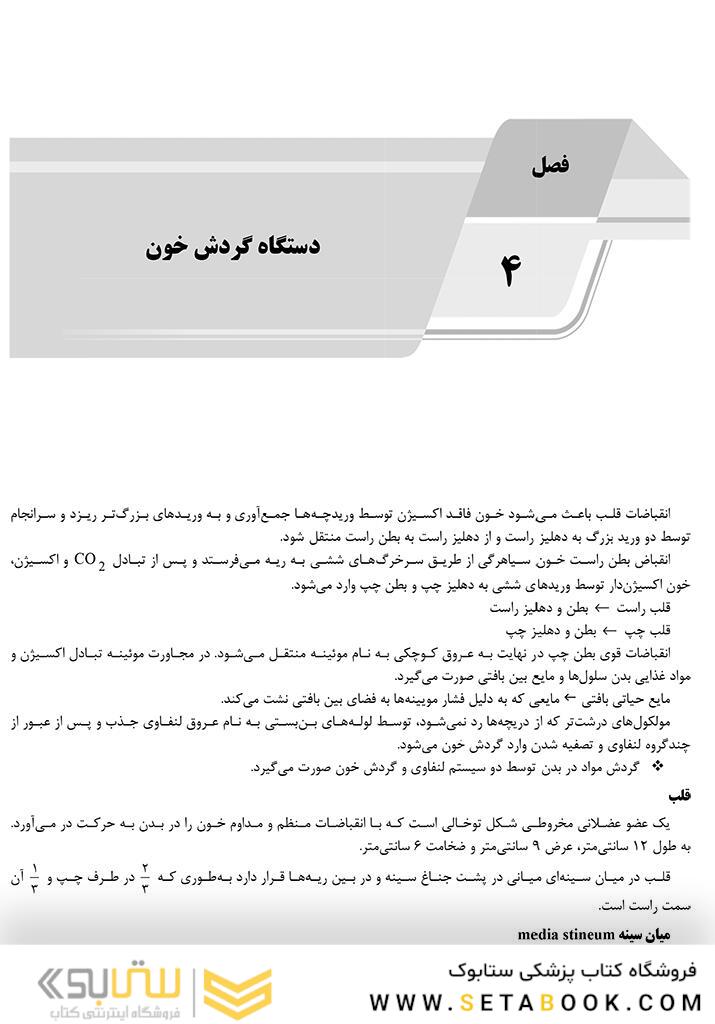 فصل

۴

دستگاه گردش خون

انقباضات قلب باعث می‌شود خون فاقد اکسیژن توسط وریدچه‌ها جمع‌آوری و به وریدهای بزرگ‌تر ریزد و سرانجام توسط دو ورید بزرگ به دهلیز راست و از دهلیز راست به بطن راست منتقل شود.

انقباض بطن راست خون سیاهرگی از طریق سرخرگ‌های ششی به ریه می‌فرستد و پس از تبادل $CO_2$ و اکسیژن، خون اکسیژن‌دار توسط وریدهای ششی به دهلیز چپ و بطن چپ وارد می‌شود.

قلب راست ← بطن و دهلیز راست

قلب چپ ← بطن و دهلیز چپ

انقباضات قوی بطن چپ در نهایت به عروق کوچکی به نام موئینه منتقل می‌شود. در مجاورت موئینه تبادل اکسیژن و مواد غذایی بدن سلول‌ها و مایع بین بافتی صورت می‌گیرد.

مایع حیاتی بافتی ← مایعی که به دلیل فشار مویینه‌ها به فضای بین بافتی نشت می‌کند.

مولکول‌های درشت‌تر که از دریچه‌ها رد نمی‌شود، توسط لوله‌های بن‌بستی به نام عروق لنفاوی جذب و پس از عبور از چندگروه لنفاوی و تصفیه شدن وارد گردش خون می‌شود.

❖ گردش مواد در بدن توسط دو سیستم لنفاوی و گردش خون صورت می‌گیرد.

قلب

یک عضو عضلانی مخروطی شکل توخالی است که با انقباضات منظم و مداوم خون را در بدن به حرکت در می‌آورد. به طول ۱۲ سانتی‌متر، عرض ۹ سانتی‌متر و ضخامت ۶ سانتی‌متر.

قلب در میان سینه‌ای میانی در پشت جناغ سینه و در بین ریه‌ها قرار دارد به‌طوری که $\frac{۲}{۳}$ در طرف چپ و $\frac{۱}{۳}$ آن سمت راست است.

میان سینه media stineum

ستابوک فروشگاه اینترنتی کتاب

فروشگاه کتاب پزشکی ستابوک

WWW.SETABOOK.COM